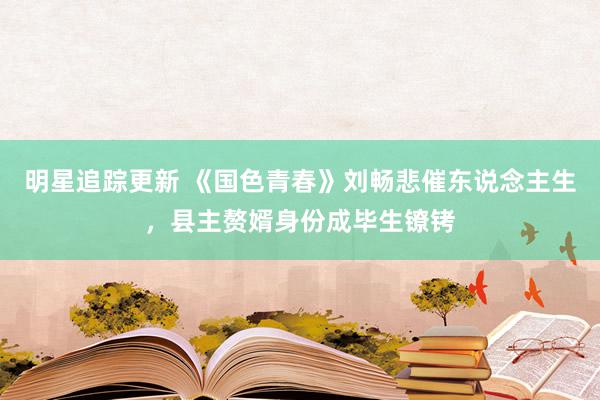 明星追踪更新 《国色青春》刘畅悲催东说念主生，县主赘婿身份成毕生镣铐